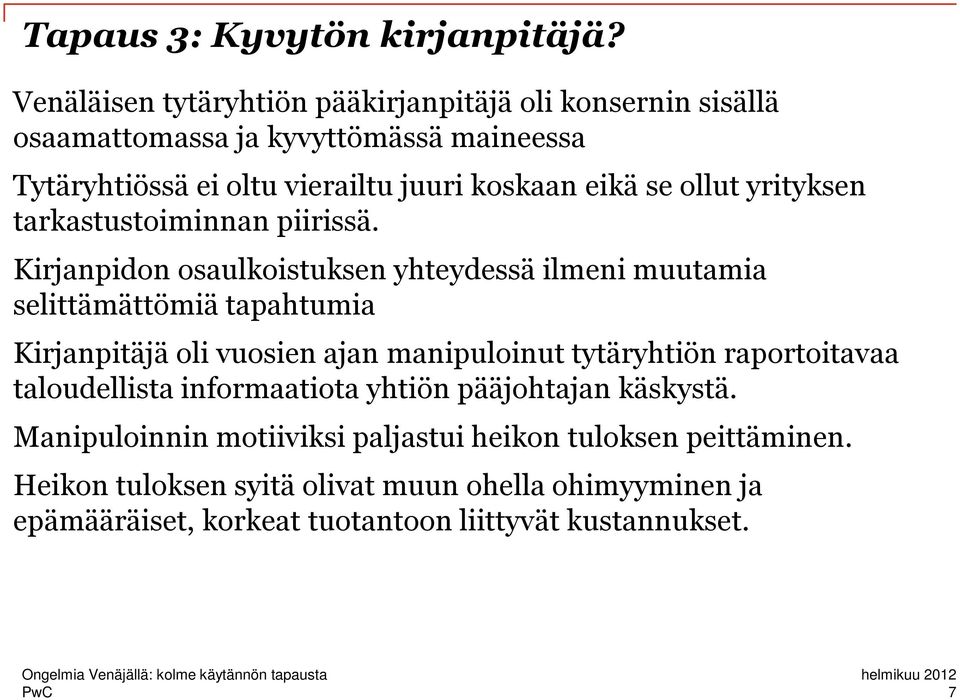 Tapaus 3: Kyvytön kirjanpitäjä?

Venäläisen tytäryhtiön pääkirjanpitäjä oli konsernin sisällä osaamattomassa ja kyvyttömässä maineessa

Tytäryhtiössä ei oltu vierailtu juuri koskaan eikä se ollut yrityksen tarkastustoiminnan piirissä.

Kirjanpidon osaulkoistuksen yhteydessä ilmeni muutamia selittämättömiä tapahtumia

Kirjanpitäjä oli vuosien ajan manipuloinut tytäryhtiön raportoitavaa taloudellista informaatiota yhtiön pääjohtajan käskystä.

Manipuloinnin motiiviksi paljastui heikon tuloksen peittäminen.

Heikon tuloksen syitä olivat muun ohella ohimyyminen ja epämääräiset, korkeat tuotantoon liittyvät kustannukset.

Ongelmia Venäjällä: kolme käytännön tapausta
PwC

helmikuu 2012
7